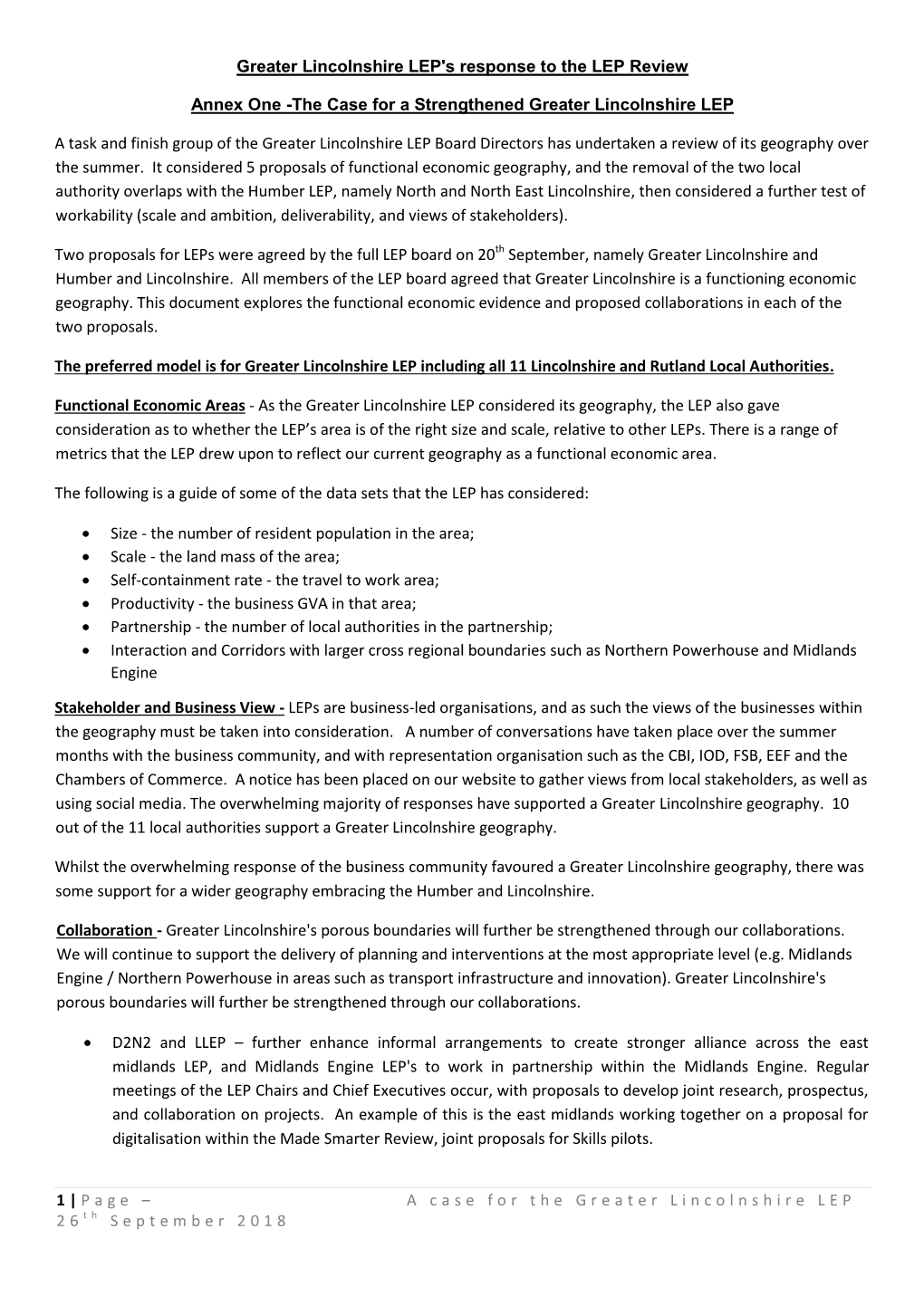 Greater Lincolnshire LEP's response to the LEP Review

Annex One -The Case for a Strengthened Greater Lincolnshire LEP

A task and finish group of the Greater Lincolnshire LEP Board Directors has undertaken a review of its geography over the summer. It considered 5 proposals of functional economic geography, and the removal of the two local authority overlaps with the Humber LEP, namely North and North East Lincolnshire, then considered a further test of workability (scale and ambition, deliverability, and views of stakeholders).

Two proposals for LEPs were agreed by the full LEP board on 20$^{th}$ September, namely Greater Lincolnshire and Humber and Lincolnshire. All members of the LEP board agreed that Greater Lincolnshire is a functioning economic geography. This document explores the functional economic evidence and proposed collaborations in each of the two proposals.

The preferred model is for Greater Lincolnshire LEP including all 11 Lincolnshire and Rutland Local Authorities.

Functional Economic Areas - As the Greater Lincolnshire LEP considered its geography, the LEP also gave consideration as to whether the LEP's area is of the right size and scale, relative to other LEPs. There is a range of metrics that the LEP drew upon to reflect our current geography as a functional economic area.

The following is a guide of some of the data sets that the LEP has considered:

• Size - the number of resident population in the area;
• Scale - the land mass of the area;
• Self-containment rate - the travel to work area;
• Productivity - the business GVA in that area;
• Partnership - the number of local authorities in the partnership;
• Interaction and Corridors with larger cross regional boundaries such as Northern Powerhouse and Midlands Engine

Stakeholder and Business View - LEPs are business-led organisations, and as such the views of the businesses within the geography must be taken into consideration. A number of conversations have taken place over the summer months with the business community, and with representation organisation such as the CBI, IOD, FSB, EEF and the Chambers of Commerce. A notice has been placed on our website to gather views from local stakeholders, as well as using social media. The overwhelming majority of responses have supported a Greater Lincolnshire geography. 10 out of the 11 local authorities support a Greater Lincolnshire geography.

Whilst the overwhelming response of the business community favoured a Greater Lincolnshire geography, there was some support for a wider geography embracing the Humber and Lincolnshire.

Collaboration - Greater Lincolnshire's porous boundaries will further be strengthened through our collaborations. We will continue to support the delivery of planning and interventions at the most appropriate level (e.g. Midlands Engine / Northern Powerhouse in areas such as transport infrastructure and innovation). Greater Lincolnshire's porous boundaries will further be strengthened through our collaborations.

• D2N2 and LLEP – further enhance informal arrangements to create stronger alliance across the east midlands LEP, and Midlands Engine LEP's to work in partnership within the Midlands Engine. Regular meetings of the LEP Chairs and Chief Executives occur, with proposals to develop joint research, prospectus, and collaboration on projects. An example of this is the east midlands working together on a proposal for digitalisation within the Made Smarter Review, joint proposals for Skills pilots.

1 | Page – A case for the Greater Lincolnshire LEP 26$^{th}$ September 2018